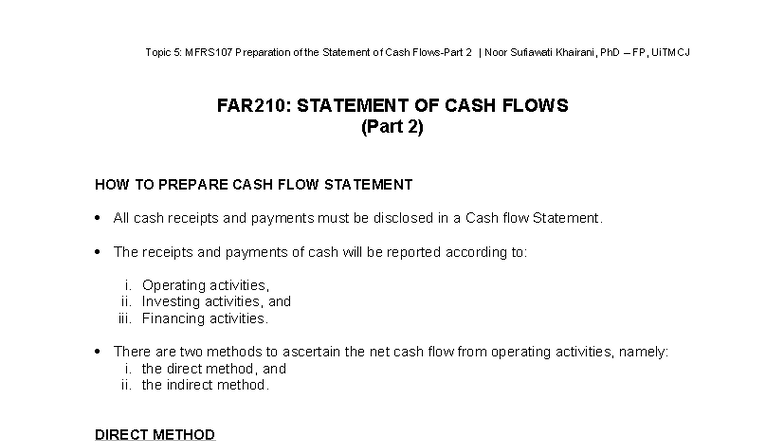 Topic 5: MFRS107 Preparation of the Statement of Cash Flows-Part 2 | Noor Sufiawati Khairani, PhD – FP, UiTMCJ

FAR210: STATEMENT OF CASH FLOWS
(Part 2)

HOW TO PREPARE CASH FLOW STATEMENT

• All cash receipts and payments must be disclosed in a Cash flow Statement.

• The receipts and payments of cash will be reported according to:

i. Operating activities,
ii. Investing activities, and
iii. Financing activities.

• There are two methods to ascertain the net cash flow from operating activities, namely:
i. the direct method, and
ii. the indirect method.

DIRECT METHOD